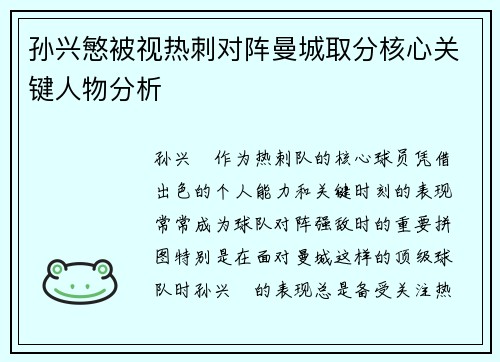 孙兴慜被视热刺对阵曼城取分核心关键人物分析

孙兴　作为热刺队的核心球员凭借出色的个人能力和关键时刻的表现常常成为球队对阵强敌时的重要拼图特别是在面对曼城这样的顶级球队时孙兴　的表现总是备受关注热